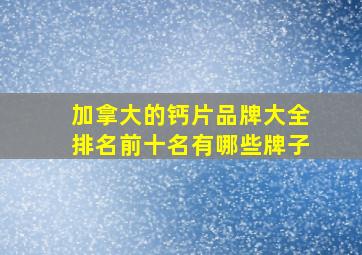 加拿大的钙片品牌大全
排名前十名有哪些牌子